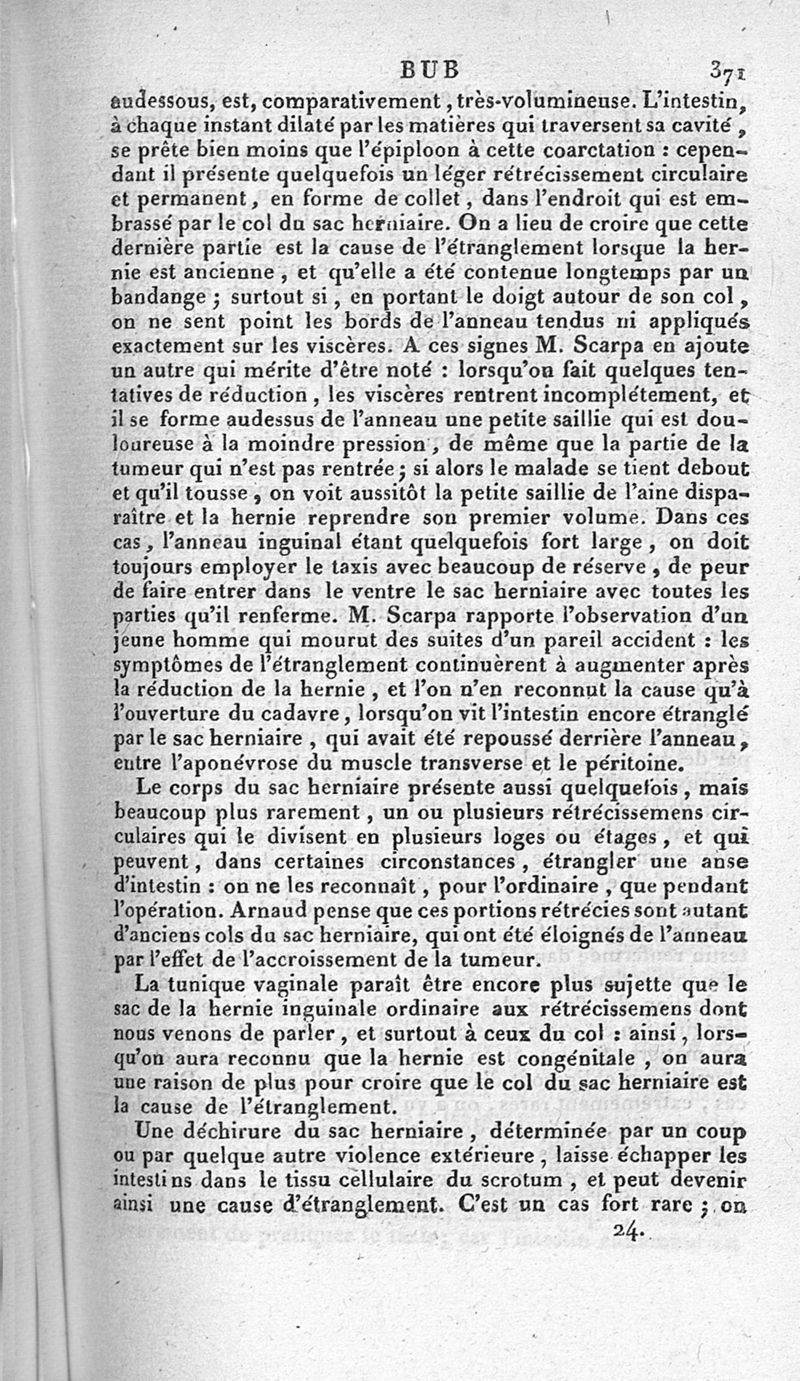 BUB 371

audessous, est, comparativement, très-volumineuse. L'intestin, à chaque instant dilaté par les matières qui traversent sa cavité, se prête bien moins que l'épiploon à cette coarctation : cependant il présente quelquefois un léger rétrécissement circulaire et permanent, en forme de collet, dans l'endroit qui est embrassé par le col du sac herniaire. On a lieu de croire que cette dernière partie est la cause de l'étranglement lorsque la hernie est ancienne, et qu'elle a été contenue longtemps par un bandange ; surtout si, en portant le doigt autour de son col, on ne sent point les bords de l'anneau tendus ni appliqués exactement sur les viscères. A ces signes M. Scarpa en ajoute un autre qui mérite d'être noté : lorsqu'on fait quelques tentatives de réduction, les viscères rentrent incomplétement, et il se forme audessus de l'anneau une petite saillie qui est douloureuse à la moindre pression, de même que la partie de la tumeur qui n'est pas rentrée ; si alors le malade se tient debout et qu'il tousse, on voit aussitôt la petite saillie de l'aine disparaître et la hernie reprendre son premier volume. Dans ces cas, l'anneau inguinal étant quelquefois fort large, on doit toujours employer le taxis avec beaucoup de réserve, de peur de faire entrer dans le ventre le sac herniaire avec toutes les parties qu'il renferme. M. Scarpa rapporte l'observation d'un jeune homme qui mourut des suites d'un pareil accident : les symptômes de l'étranglement continuèrent à augmenter après la réduction de la hernie, et l'on n'en reconnut la cause qu'à l'ouverture du cadavre, lorsqu'on vit l'intestin encore étranglé par le sac herniaire, qui avait été repoussé derrière l'anneau, entre l'aponévrose du muscle transverse et le péritoine.

Le corps du sac herniaire présente aussi quelquefois, mais beaucoup plus rarement, un ou plusieurs rétrécissemens circulaires qui le divisent en plusieurs loges ou étages, et qui peuvent, dans certaines circonstances, étrangler une anse d'intestin : on ne les reconnaît, pour l'ordinaire, que pendant l'opération. Arnaud pense que ces portions rétrécies sont autant d'anciens cols du sac herniaire, qui ont été éloignés de l'anneau par l'effet de l'accroissement de la tumeur.

La tunique vaginale paraît être encore plus sujette que le sac de la hernie inguinale ordinaire aux rétrécissemens dont nous venons de parler, et surtout à ceux du col : ainsi, lorsqu'on aura reconnu que la hernie est congénitale, on aura une raison de plus pour croire que le col du sac herniaire est la cause de l'étranglement.

Une déchirure du sac herniaire, déterminée par un coup ou par quelque autre violence extérieure, laisse échapper les intestins dans le tissu cellulaire du scrotum, et peut devenir ainsi une cause d'étranglement. C'est un cas fort rare ; on

24.